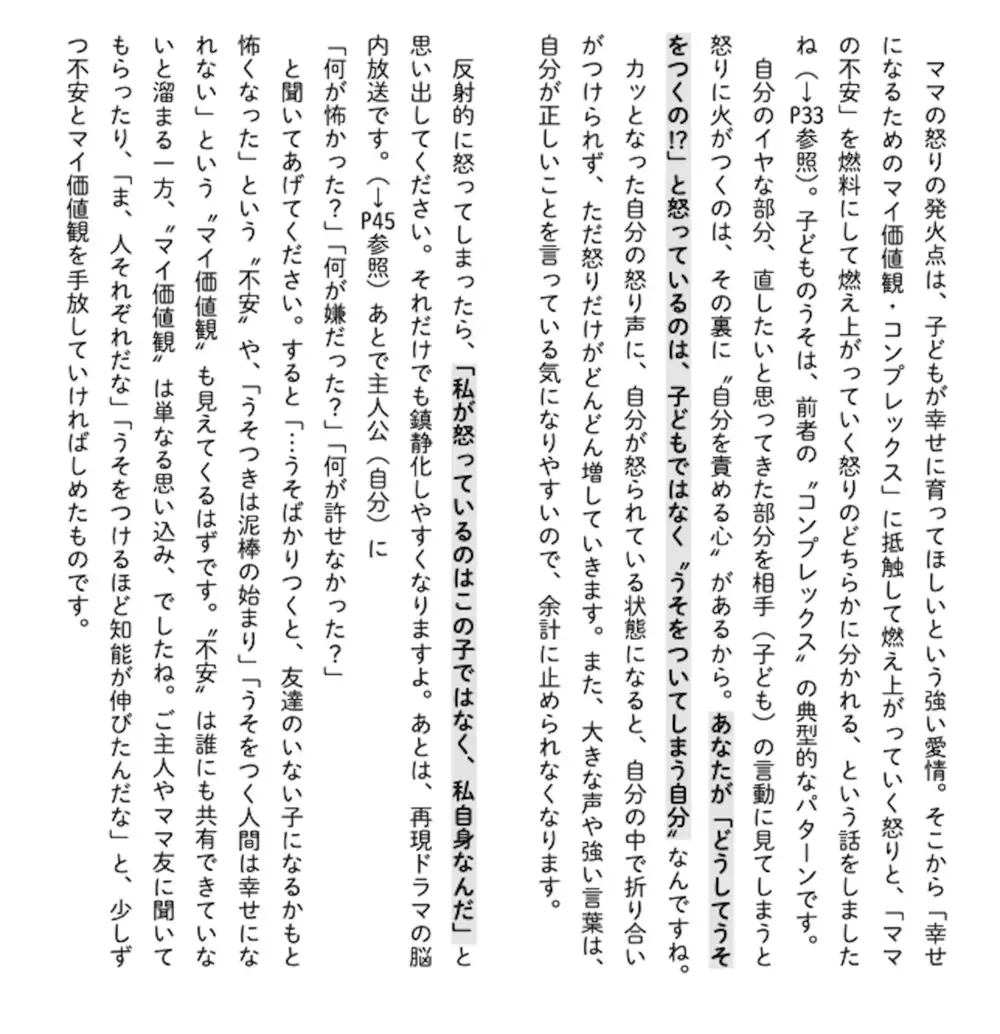 ママの怒りの発火点は、子どもが幸せに育ってほしいという強い愛情。そこから「幸せになるためのマイ価値観・コンプレックス」に抵触して燃え上がっていく怒りと、「ママの不安」を燃料にして燃え上がっていく怒りのどちらかに分かれる、という話をしましたね（→P33参照）。子どものうそは、前者の〝コンプレックス〟の典型的なパターンです。

自分のイヤな部分、直したいと思ってきた部分を相手（子ども）の言動に見てしまうと怒りに火がつくのは、その裏に〝自分を責める心〟があるから。あなたが「どうしてうそをつくの!?」と怒っているのは、子どもではなく〝うそをついてしまう自分〟なんですね。

カッとなった自分の怒り声に、自分が怒られている状態になると、自分の中で折り合いがつけられず、ただ怒りだけがどんどん増していきます。また、大きな声や強い言葉は、自分が正しいことを言っている気になりやすいので、余計に止められなくなります。

反射的に怒ってしまったら、「私が怒っているのはこの子ではなく、私自身なんだ」と思い出してください。それだけでも鎮静化しやすくなりますよ。あとは、再現ドラマの脳内放送です。（→P45参照）あとで主人公（自分）に

「何が怖かった？」「何が嫌だった？」「何が許せなかった？」

と聞いてあげてください。すると「…うそばかりつくと、友達のいない子になるかもと怖くなった」という〝不安〟や、「うそつきは泥棒の始まり」「うそをつく人間は幸せになれない」という〝マイ価値観〟も見えてくるはずです。〝不安〟は誰にも共有できていないと溜まる一方、〝マイ価値観〟は単なる思い込み、でしたね。ご主人やママ友に聞いてもらったり、「ま、人それぞれだな」「うそをつけるほど知能が伸びたんだな」と、少しずつ不安とマイ価値観を手放していければしめたものです。